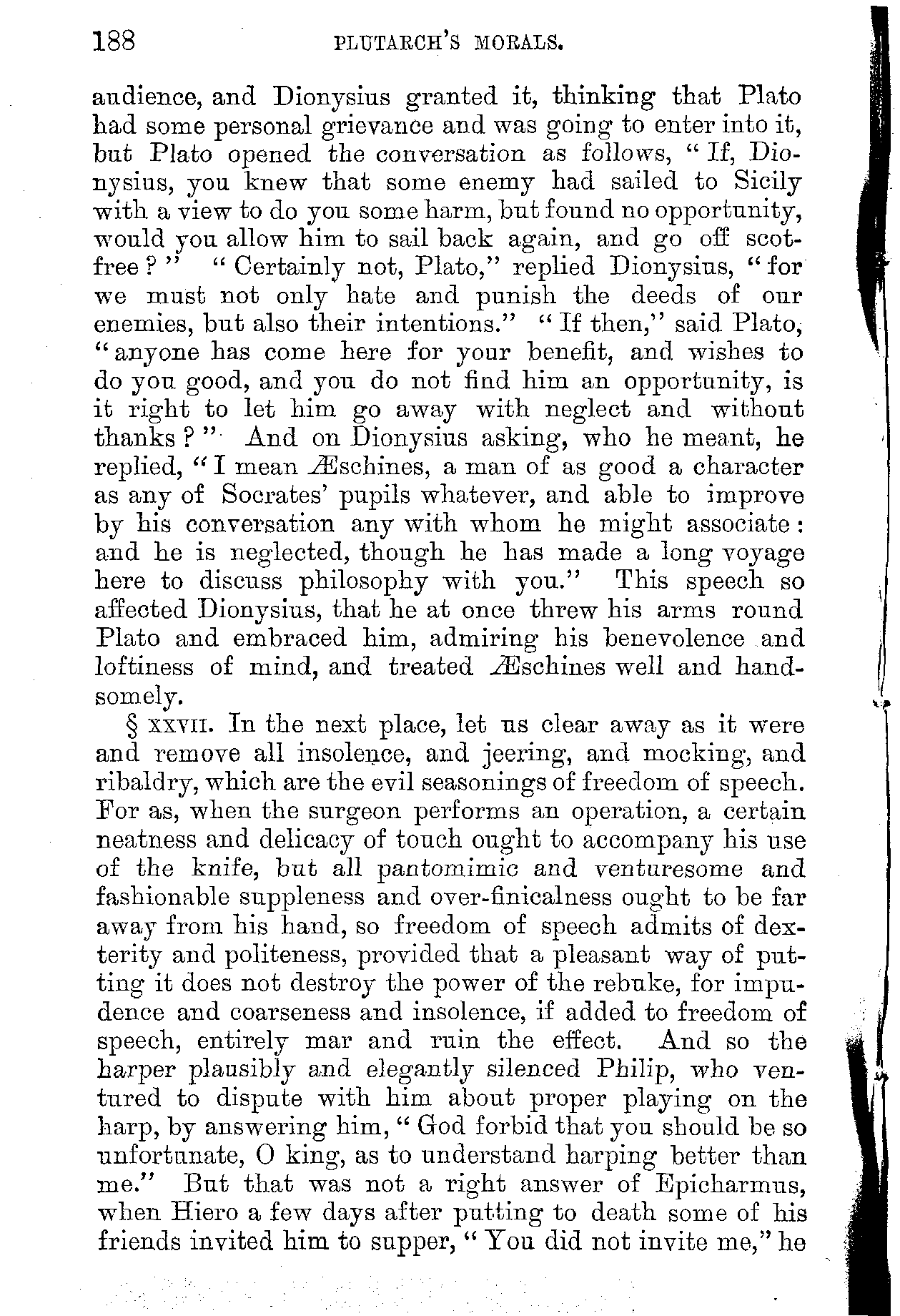 188 PLUTARCH'S MORALS.

audience, and Dionysius granted it, thinking that Plato had some personal grievance and was going to enter into it, but Plato opened the conversation as follows, "If, Dionysius, you knew that some enemy had sailed to Sicily with a view to do you some harm, but found no opportunity, would you allow him to sail back again, and go off scot-free?" "Certainly not, Plato," replied Dionysius, "for we must not only hate and punish the deeds of our enemies, but also their intentions." "If then," said Plato, "anyone has come here for your benefit, and wishes to do you good, and you do not find him an opportunity, is it right to let him go away with neglect and without thanks?" And on Dionysius asking, who he meant, he replied, "I mean Æschines, a man of as good a character as any of Socrates' pupils whatever, and able to improve by his conversation any with whom he might associate: and he is neglected, though he has made a long voyage here to discuss philosophy with you." This speech so affected Dionysius, that he at once threw his arms round Plato and embraced him, admiring his benevolence and loftiness of mind, and treated Æschines well and handsomely.

§ XXVII. In the next place, let us clear away as it were and remove all insolence, and jeering, and mocking, and ribaldry, which are the evil seasonings of freedom of speech. For as, when the surgeon performs an operation, a certain neatness and delicacy of touch ought to accompany his use of the knife, but all pantomimic and venturesome and fashionable suppleness and over-finicalness ought to be far away from his hand, so freedom of speech admits of dexterity and politeness, provided that a pleasant way of putting it does not destroy the power of the rebuke, for impudence and coarseness and insolence, if added to freedom of speech, entirely mar and ruin the effect. And so the harper plausibly and elegantly silenced Philip, who ventured to dispute with him about proper playing on the harp, by answering him, "God forbid that you should be so unfortunate, O king, as to understand harping better than me." But that was not a right answer of Epicharmus, when Hiero a few days after putting to death some of his friends invited him to supper, "You did not invite me," he